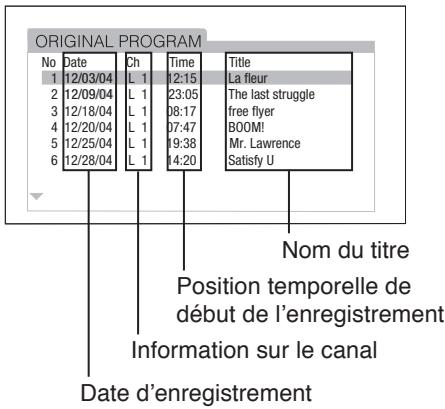 ORIGINAL PROGRAM

| No | Date | Ch | Time | Title |
|---|---|---|---|---|
| 1 | 12/03/04 | L 1 | 12:15 | La fleur |
| 2 | 12/09/04 | L 1 | 23:05 | The last struggle |
| 3 | 12/18/04 | L 1 | 08:17 | free flyer |
| 4 | 12/20/04 | L 1 | 07:47 | BOOM! |
| 5 | 12/25/04 | L 1 | 19:38 | Mr. Lawrence |
| 6 | 12/28/04 | L 1 | 14:20 | Satisfy U |

Nom du titre

Position temporelle de début de l'enregistrement

Information sur le canal

Date d'enregistrement